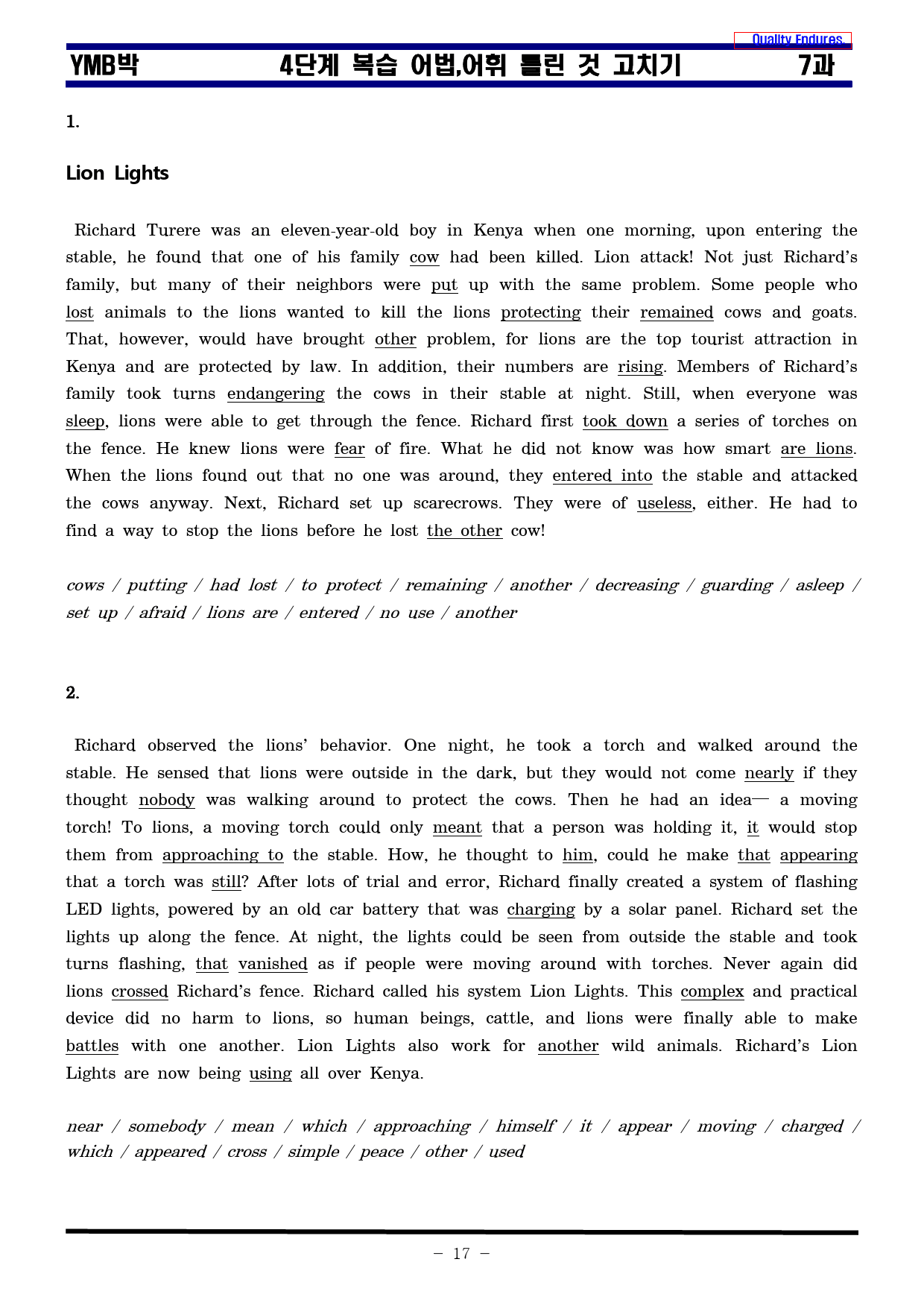 Quality Endures.

YMB박 4단계 복습 어법,어휘 틀린 것 고치기 7과

1.

Lion Lights

Richard Turere was an eleven-year-old boy in Kenya when one morning, upon entering the stable, he found that one of his family cow had been killed. Lion attack! Not just Richard's family, but many of their neighbors were put up with the same problem. Some people who lost animals to the lions wanted to kill the lions protecting their remained cows and goats. That, however, would have brought other problem, for lions are the top tourist attraction in Kenya and are protected by law. In addition, their numbers are rising. Members of Richard's family took turns endangering the cows in their stable at night. Still, when everyone was sleep, lions were able to get through the fence. Richard first took down a series of torches on the fence. He knew lions were fear of fire. What he did not know was how smart are lions. When the lions found out that no one was around, they entered into the stable and attacked the cows anyway. Next, Richard set up scarecrows. They were of useless, either. He had to find a way to stop the lions before he lost the other cow!

cows / putting / had lost / to protect / remaining / another / decreasing / guarding / asleep / set up / afraid / lions are / entered / no use / another

2.

Richard observed the lions' behavior. One night, he took a torch and walked around the stable. He sensed that lions were outside in the dark, but they would not come nearly if they thought nobody was walking around to protect the cows. Then he had an idea— a moving torch! To lions, a moving torch could only meant that a person was holding it, it would stop them from approaching to the stable. How, he thought to him, could he make that appearing that a torch was still? After lots of trial and error, Richard finally created a system of flashing LED lights, powered by an old car battery that was charging by a solar panel. Richard set the lights up along the fence. At night, the lights could be seen from outside the stable and took turns flashing, that vanished as if people were moving around with torches. Never again did lions crossed Richard's fence. Richard called his system Lion Lights. This complex and practical device did no harm to lions, so human beings, cattle, and lions were finally able to make battles with one another. Lion Lights also work for another wild animals. Richard's Lion Lights are now being using all over Kenya.

near / somebody / mean / which / approaching / himself / it / appear / moving / charged / which / appeared / cross / simple / peace / other / used

- 17 -